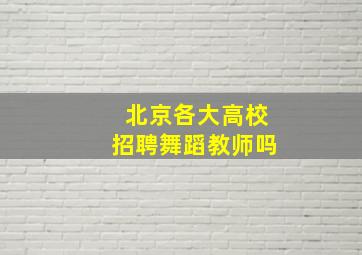 北京各大高校
招聘舞蹈教师吗